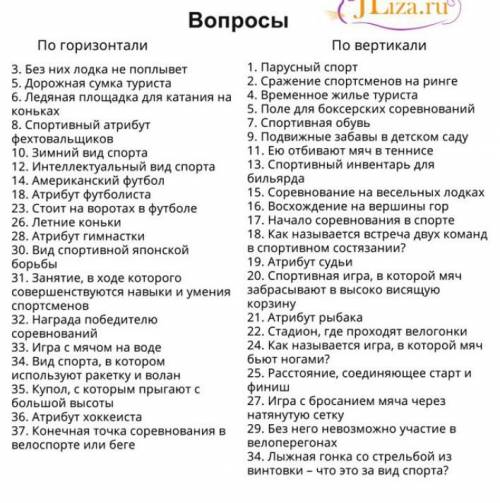 JLiza.ru

Вопросы

По горизонтали

3. Без них лодка не поплывет
5. Дорожная сумка туриста
6. Ледяная площадка для катания на коньках
8. Спортивный атрибут фехтовальщиков
10. Зимний вид спорта
12. Интеллектуальный вид спорта
14. Американский футбол
18. Атрибут футболиста
23. Стоит на воротах в футболе
26. Летние коньки
28. Атрибут гимнастки
30. Вид спортивной японской борьбы
31. Занятие, в ходе которого совершенствуются навыки и умения спортсменов
32. Награда победителю соревнований
33. Игра с мячом на воде
34. Вид спорта, в котором используют ракетку и волан
35. Купол, с которым прыгают с большой высоты
36. Атрибут хоккеиста
37. Конечная точка соревнования в велоспорте или беге

По вертикали

1. Парусный спорт
2. Сражение спортсменов на ринге
4. Временное жилье туриста
5. Поле для боксерских соревнований
7. Спортивная обувь
9. Подвижные забавы в детском саду
11. Ею отбивают мяч в теннисе
13. Спортивный инвентарь для бильярда
15. Соревнование на весельных лодках
16. Восхождение на вершины гор
17. Начало соревнования в спорте
18. Как называется встреча двух команд в спортивном состязании?
19. Атрибут судьи
20. Спортивная игра, в которой мяч забрасывают в высоко висящую корзину
21. Атрибут рыбака
22. Стадион, где проходят велогонки
24. Как называется игра, в которой мяч бьют ногами?
25. Расстояние, соединяющее старт и финиш
27. Игра с бросанием мяча через натянутую сетку
29. Без него невозможно участие в велоперегонах
34. Лыжная гонка со стрельбой из винтовки – что это за вид спорта?